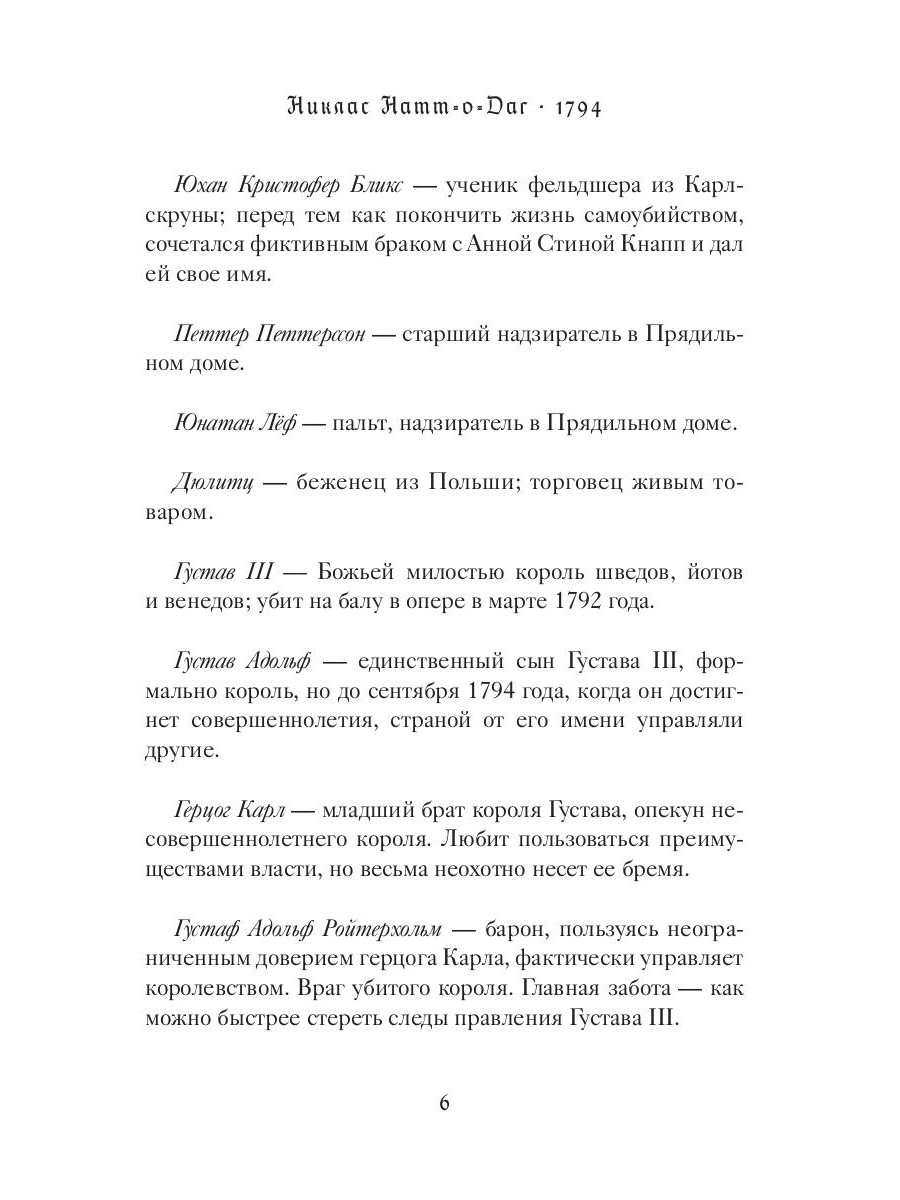 Никлас Натт-о-Даг · 1794

Юхан Кристофер Бликс — ученик фельдшера из Карлскруны; перед тем как покончить жизнь самоубийством, сочетался фиктивным браком с Анной Стиной Кнапп и дал ей свое имя.

Петтер Петтерсон — старший надзиратель в Прядильном доме.

Юнатан Лёф — пальт, надзиратель в Прядильном доме.

Дюлитц — беженец из Польши; торговец живым товаром.

Густав III — Божьей милостью король шведов, йотов и венедов; убит на балу в опере в марте 1792 года.

Густав Адольф — единственный сын Густава III, формально король, но до сентября 1794 года, когда он достигнет совершеннолетия, страной от его имени управляли другие.

Герцог Карл — младший брат короля Густава, опекун несовершеннолетнего короля. Любит пользоваться преимуществами власти, но весьма неохотно несет ее бремя.

Густаф Адольф Ройтерхольм — барон, пользуясь неограниченным доверием герцога Карла, фактически управляет королевством. Враг убитого короля. Главная забота — как можно быстрее стереть следы правления Густава III.

6